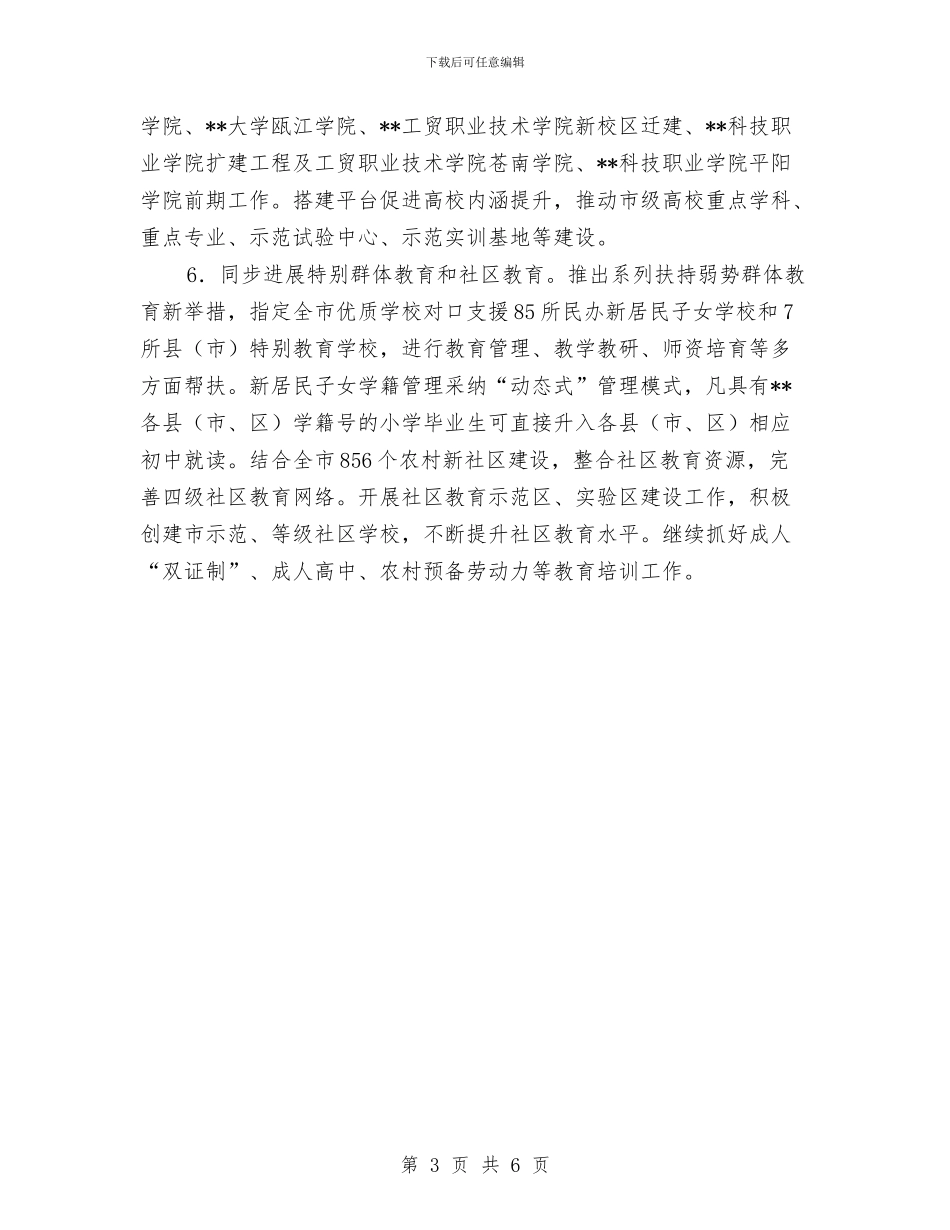 下载后可任意编辑

学院、**大学瓯江学院、**工贸职业技术学院新校区迁建、**科技职业学院扩建工程及工贸职业技术学院苍南学院、**科技职业学院平阳学院前期工作。搭建平台促进高校内涵提升，推动市级高校重点学科、重点专业、示范试验中心、示范实训基地等建设。

6．同步进展特别群体教育和社区教育。推出系列扶持弱势群体教育新举措，指定全市优质学校对口支援85所民办新居民子女学校和7所县（市）特别教育学校，进行教育管理、教学教研、师资培育等多方面帮扶。新居民子女学籍管理采纳“动态式”管理模式，凡具有**各县（市、区）学籍号的小学毕业生可直接升入各县（市、区）相应初中就读。结合全市856个农村新社区建设，整合社区教育资源，完善四级社区教育网络。开展社区教育示范区、实验区建设工作，积极创建市示范、等级社区学校，不断提升社区教育水平。继续抓好成人“双证制”、成人高中、农村预备劳动力等教育培训工作。

第 3 页 共 6 页